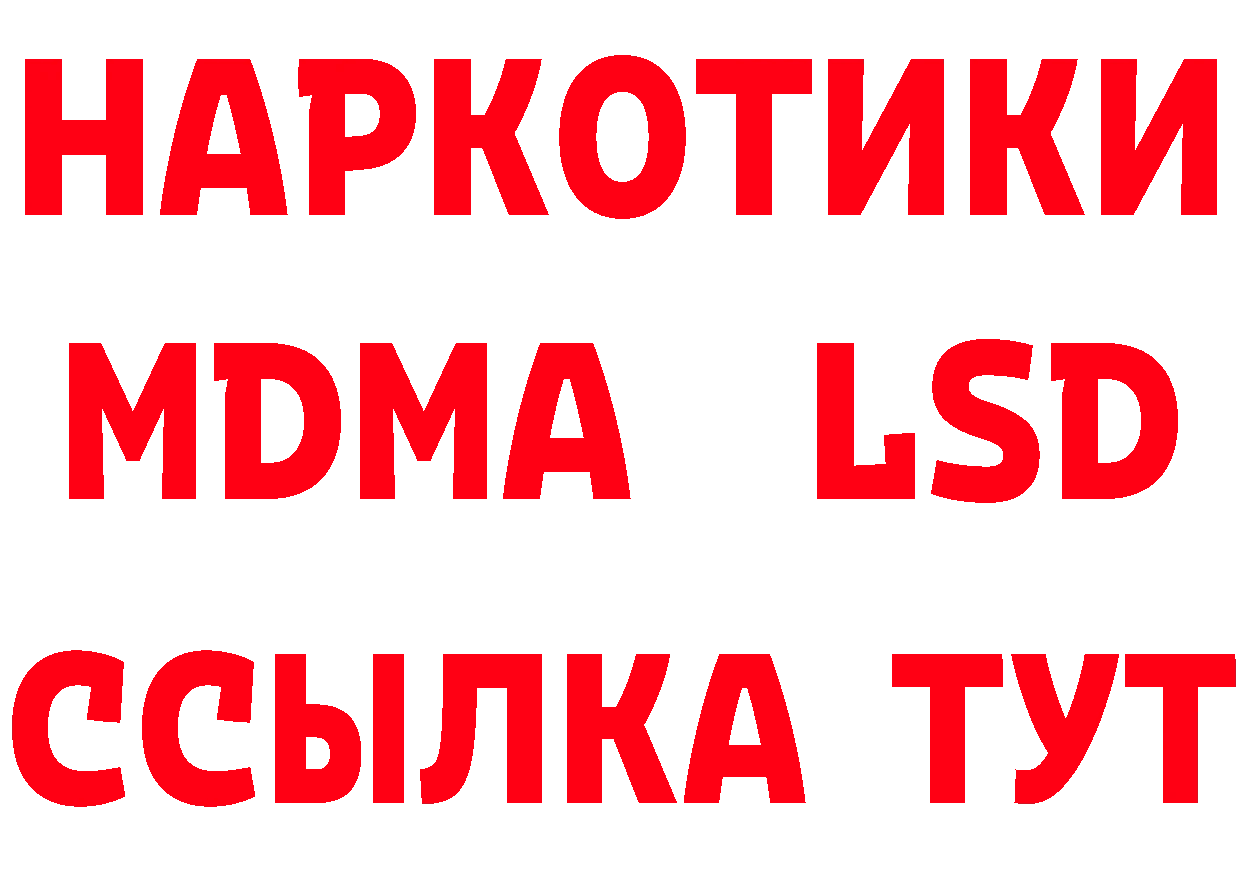 НАРКОТИКИ
MDMA LSD
ССЫЛКА ТУТ